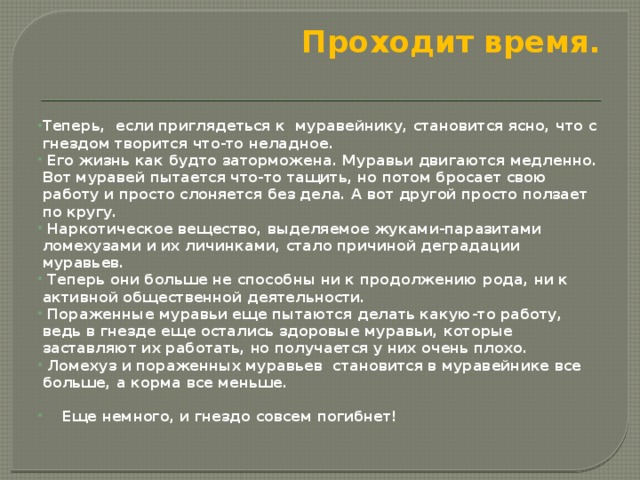 Проходит время.

Теперь, если приглядеться к муравейнику, становится ясно, что с гнездом творится что-то неладное.

Его жизнь как будто заторможена. Муравьи двигаются медленно. Вот муравей пытается что-то тащить, но потом бросает свою работу и просто слоняется без дела. А вот другой просто ползает по кругу.

Наркотическое вещество, выделяемое жуками-паразитами ломехузами и их личинками, стало причиной деградации муравьев.

Теперь они больше не способны ни к продолжению рода, ни к активной общественной деятельности.

Пораженные муравьи еще пытаются делать какую-то работу, ведь в гнезде еще остались здоровые муравьи, которые заставляют их работать, но получается у них очень плохо.

Ломехуз и пораженных муравьев становится в муравейнике все больше, а корма все меньше.

Еще немного, и гнездо совсем погибнет!